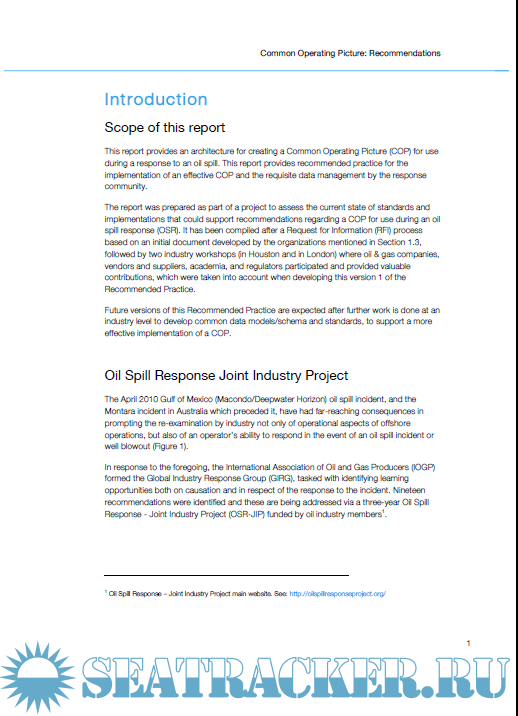 Common Operating Picture: Recommendations

Introduction

Scope of this report

This report provides an architecture for creating a Common Operating Picture (COP) for use during a response to an oil spill. This report provides recommended practice for the implementation of an effective COP and the requisite data management by the response community.

The report was prepared as part of a project to assess the current state of standards and implementations that could support recommendations regarding a COP for use during an oil spill response (OSR). It has been compiled after a Request for Information (RFI) process based on an initial document developed by the organizations mentioned in Section 1.3, followed by two industry workshops (in Houston and in London) where oil & gas companies, vendors and suppliers, academia, and regulators participated and provided valuable contributions, which were taken into account when developing this version 1 of the Recommended Practice.

Future versions of this Recommended Practice are expected after further work is done at an industry level to develop common data models/schema and standards, to support a more effective implementation of a COP.

Oil Spill Response Joint Industry Project

The April 2010 Gulf of Mexico (Macondo/Deepwater Horizon) oil spill incident, and the Montara incident in Australia which preceded it, have had far-reaching consequences in prompting the re-examination by industry not only of operational aspects of offshore operations, but also of an operator's ability to respond in the event of an oil spill incident or well blowout (Figure 1).

In response to the foregoing, the International Association of Oil and Gas Producers (IOGP) formed the Global Industry Response Group (GIRG), tasked with identifying learning opportunities both on causation and in respect of the response to the incident. Nineteen recommendations were identified and these are being addressed via a three-year Oil Spill Response - Joint Industry Project (OSR-JIP) funded by oil industry members$^1$.

$^1$ Oil Spill Response – Joint Industry Project main website. See: http://oilspillresponseproject.org/

1

SEATRACKER.RU